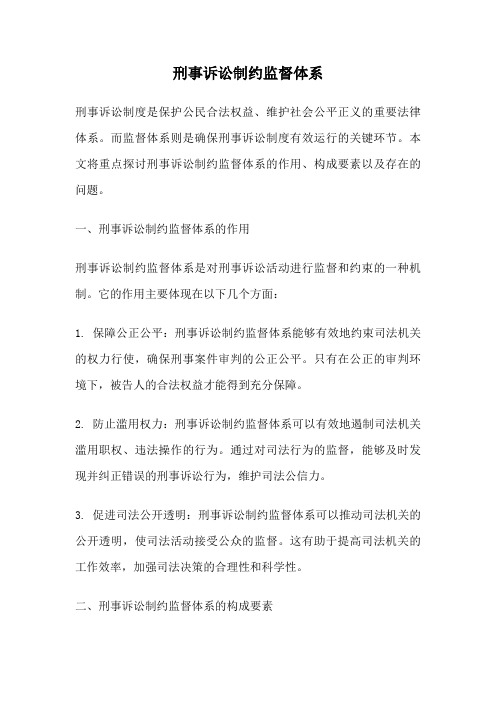 刑事诉讼制约监督体系

刑事诉讼制度是保护公民合法权益、维护社会公平正义的重要法律体系。而监督体系则是确保刑事诉讼制度有效运行的关键环节。本文将重点探讨刑事诉讼制约监督体系的作用、构成要素以及存在的问题。

一、刑事诉讼制约监督体系的作用

刑事诉讼制约监督体系是对刑事诉讼活动进行监督和约束的一种机制。它的作用主要体现在以下几个方面：

1. 保障公正公平：刑事诉讼制约监督体系能够有效地约束司法机关的权力行使，确保刑事案件审判的公正公平。只有在公正的审判环境下，被告人的合法权益才能得到充分保障。

2. 防止滥用权力：刑事诉讼制约监督体系可以有效地遏制司法机关滥用职权、违法操作的行为。通过对司法行为的监督，能够及时发现并纠正错误的刑事诉讼行为，维护司法公信力。

3. 促进司法公开透明：刑事诉讼制约监督体系可以推动司法机关的公开透明，使司法活动接受公众的监督。这有助于提高司法机关的工作效率，加强司法决策的合理性和科学性。

二、刑事诉讼制约监督体系的构成要素